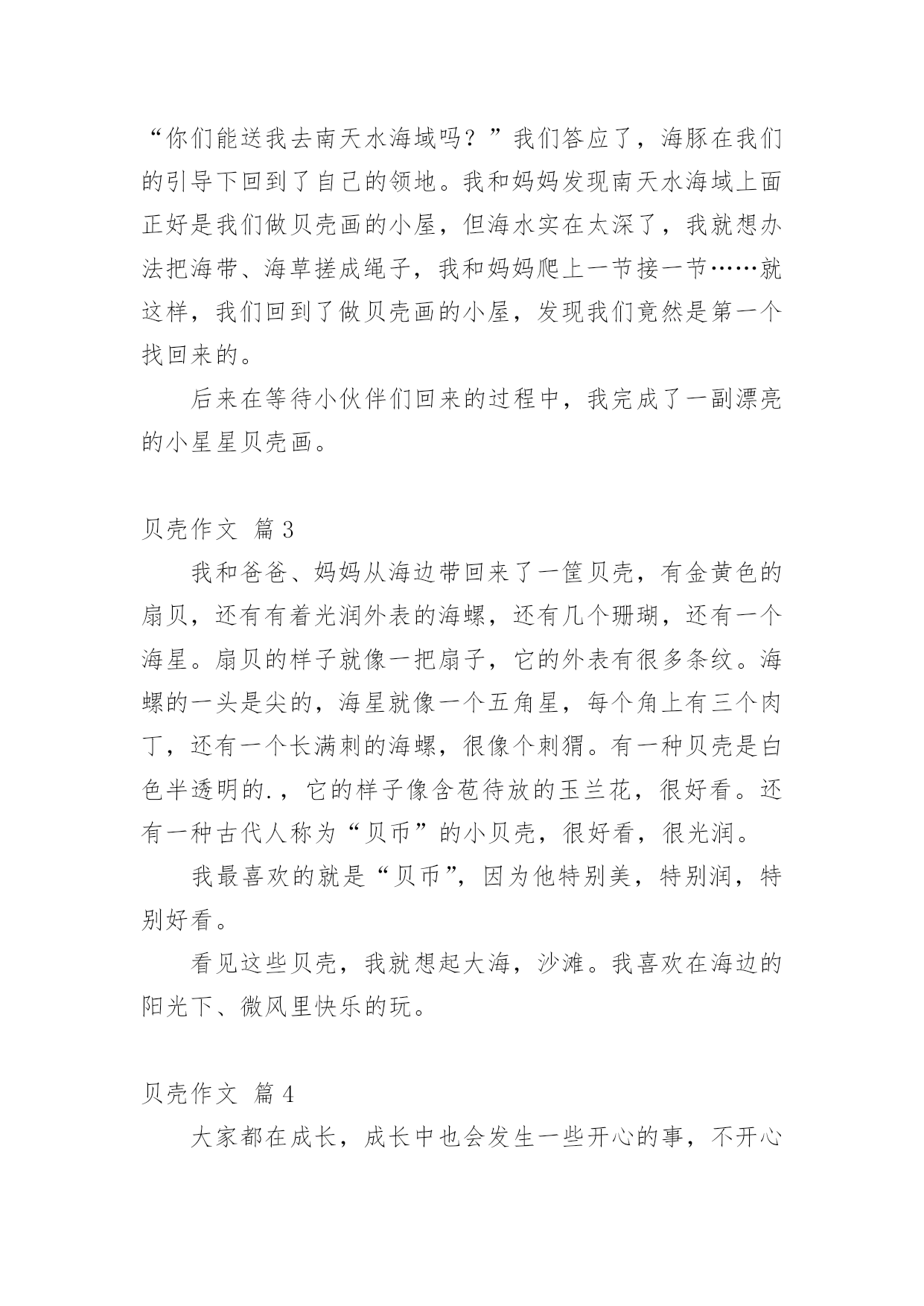 “你们能送我去南天水海域吗？”我们答应了，海豚在我们的引导下回到了自己的领地。我和妈妈发现南天水海域上面正好是我们做贝壳画的小屋，但海水实在太深了，我就想办法把海带、海草搓成绳子，我和妈妈爬上一节接一节……就这样，我们回到了做贝壳画的小屋，发现我们竟然是第一个找回来的。

后来在等待小伙伴们回来的过程中，我完成了一副漂亮的小星星贝壳画。

贝壳作文 篇3

我和爸爸、妈妈从海边带回来了一筐贝壳，有金黄色的扇贝，还有有着光润外表的海螺，还有几个珊瑚，还有一个海星。扇贝的样子就像一把扇子，它的外表有很多条纹。海螺的一头是尖的，海星就像一个五角星，每个角上有三个肉丁，还有一个长满刺的海螺，很像个刺猬。有一种贝壳是白色半透明的.，它的样子像含苞待放的玉兰花，很好看。还有一种古代人称为“贝币”的小贝壳，很好看，很光润。

我最喜欢的就是“贝币”，因为他特别美，特别润，特别好看。

看见这些贝壳，我就想起大海，沙滩。我喜欢在海边的阳光下、微风里快乐的玩。

贝壳作文 篇4

大家都在成长，成长中也会发生一些开心的事，不开心